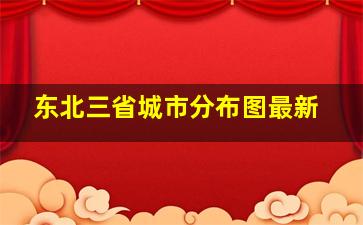 东北三省城市分布图最新